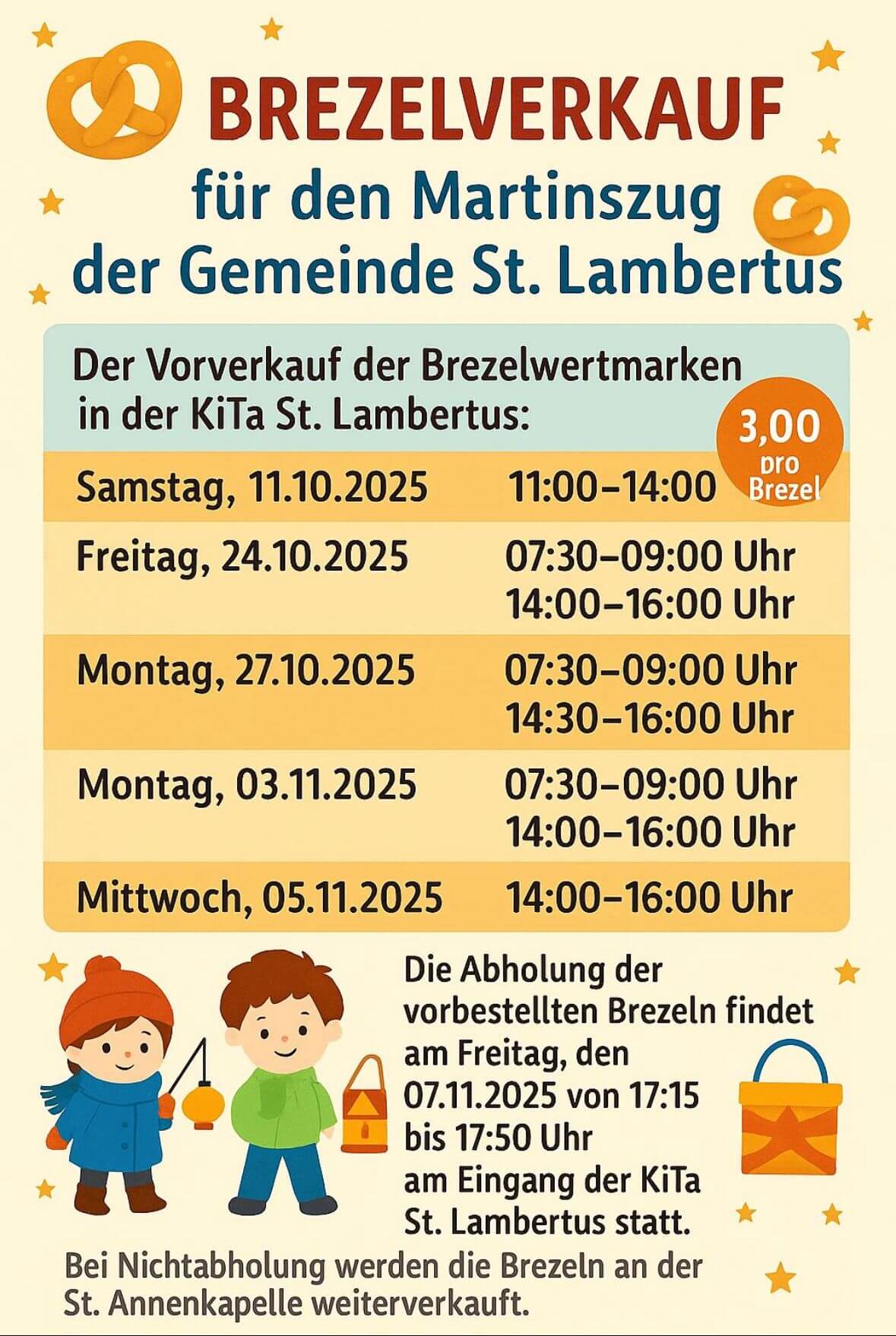 BREZELVERKAUF
für den Martinszug
der Gemeinde St. Lambertus

Der Vorverkauf der Brezelwertmarken in der KiTa St. Lambertus:

3,00
pro
Brezel

Samstag, 11.10.2025 11:00–14:00

Freitag, 24.10.2025 07:30–09:00 Uhr
14:00–16:00 Uhr

Montag, 27.10.2025 07:30–09:00 Uhr
14:30–16:00 Uhr

Montag, 03.11.2025 07:30–09:00 Uhr
14:00–16:00 Uhr

Mittwoch, 05.11.2025 14:00–16:00 Uhr

Die Abholung der vorbestellten Brezeln findet am Freitag, den 07.11.2025 von 17:15 bis 17:50 Uhr am Eingang der KiTa St. Lambertus statt.

Bei Nichtabholung werden die Brezeln an der St. Annenkapelle weiterverkauft.